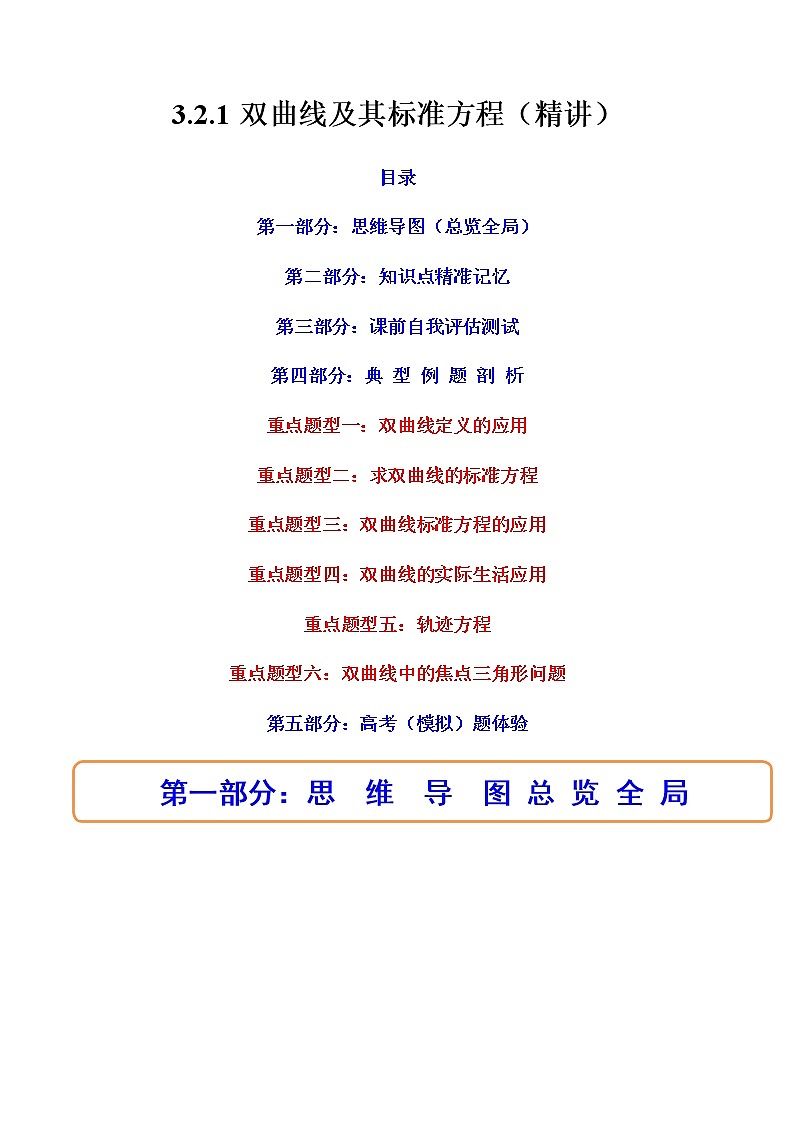 3.2.1 双曲线及其标准方程（精讲）

目录

第一部分：思维导图（总览全局）

第二部分：知识点精准记忆

第三部分：课前自我评估测试

第四部分：典 型 例 题 剖 析

重点题型一：双曲线定义的应用

重点题型二：求双曲线的标准方程

重点题型三：双曲线标准方程的应用

重点题型四：双曲线的实际生活应用

重点题型五：轨迹方程

重点题型六：双曲线中的焦点三角形问题

第五部分：高考（模拟）题体验

第一部分：思 维 导 图 总 览 全 局